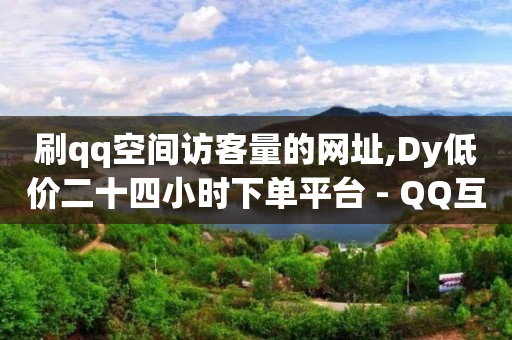 刷qq空间访客量的网址,Dy低价二十四小时下单平台 - QQ互